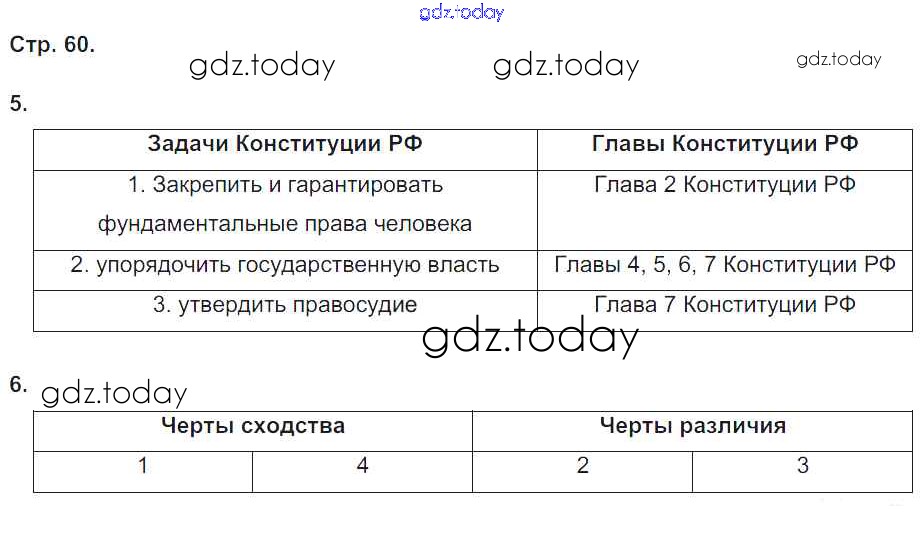 gdz.today

Стр. 60.

gdz.today gdz.today gdz.today

5.

| Задачи Конституции РФ | Главы Конституции РФ |
|---|---|
| 1. Закрепить и гарантировать фундаментальные права человека | Глава 2 Конституции РФ |
| 2. упорядочить государственную власть | Главы 4, 5, 6, 7 Конституции РФ |
| 3. утвердить правосудие | Глава 7 Конституции РФ |

gdz.today

6. gdz.today

| Черты сходства | | Черты различия | |
|---|---|---|---|
| 1 | 4 | 2 | 3 |